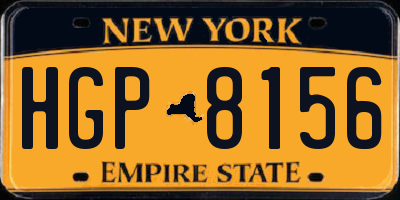 NEW YORK

HGP 8156

EMPIRE STATE